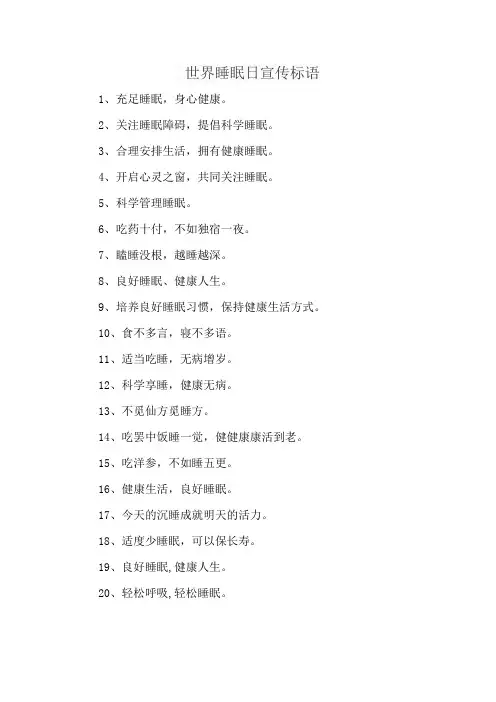 世界睡眠日宣传标语

1、充足睡眠，身心健康。

2、关注睡眠障碍，提倡科学睡眠。

3、合理安排生活，拥有健康睡眠。

4、开启心灵之窗，共同关注睡眠。

5、科学管理睡眠。

6、吃药十付，不如独宿一夜。

7、瞌睡没根，越睡越深。

8、良好睡眠、健康人生。

9、培养良好睡眠习惯，保持健康生活方式。

10、食不多言，寝不多语。

11、适当吃睡，无病增岁。

12、科学享睡，健康无病。

13、不觅仙方觅睡方。

14、吃罢中饭睡一觉，健健康康活到老。

15、吃洋参，不如睡五更。

16、健康生活，良好睡眠。

17、今天的沉睡成就明天的活力。

18、适度少睡眠，可以保长寿。

19、良好睡眠,健康人生。

20、轻松呼吸,轻松睡眠。